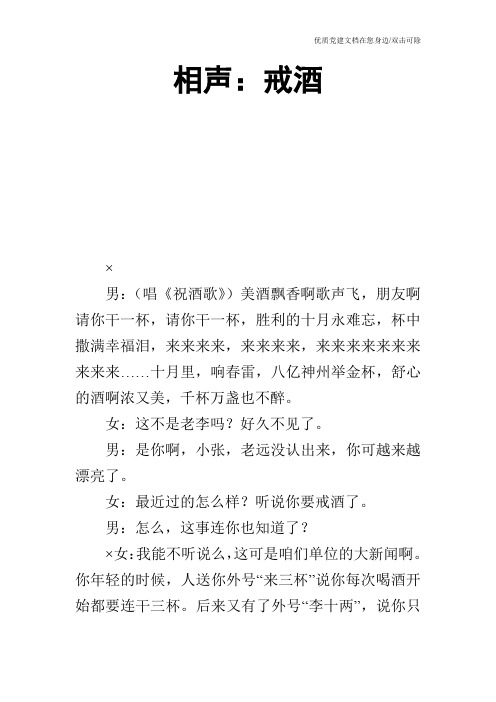 优质党建文档在您身边/双击可除

相声：戒酒

×

男：（唱《祝酒歌》）美酒飘香啊歌声飞，朋友啊请你干一杯，请你干一杯，胜利的十月永难忘，杯中撒满幸福泪，来来来来，来来来来，来来来来来来来来来来……十月里，响春雷，八亿神州举金杯，舒心的酒啊浓又美，千杯万盏也不醉。

女：这不是老李吗？好久不见了。

男：是你啊，小张，老远没认出来，你可越来越漂亮了。

女：最近过的怎么样？听说你要戒酒了。

男：怎么，这事连你也知道了？

×女：我能不听说么，这可是咱们单位的大新闻啊。你年轻的时候，人送你外号“来三杯”说你每次喝酒开始都要连干三杯。后来又有了外号“李十两”，说你只